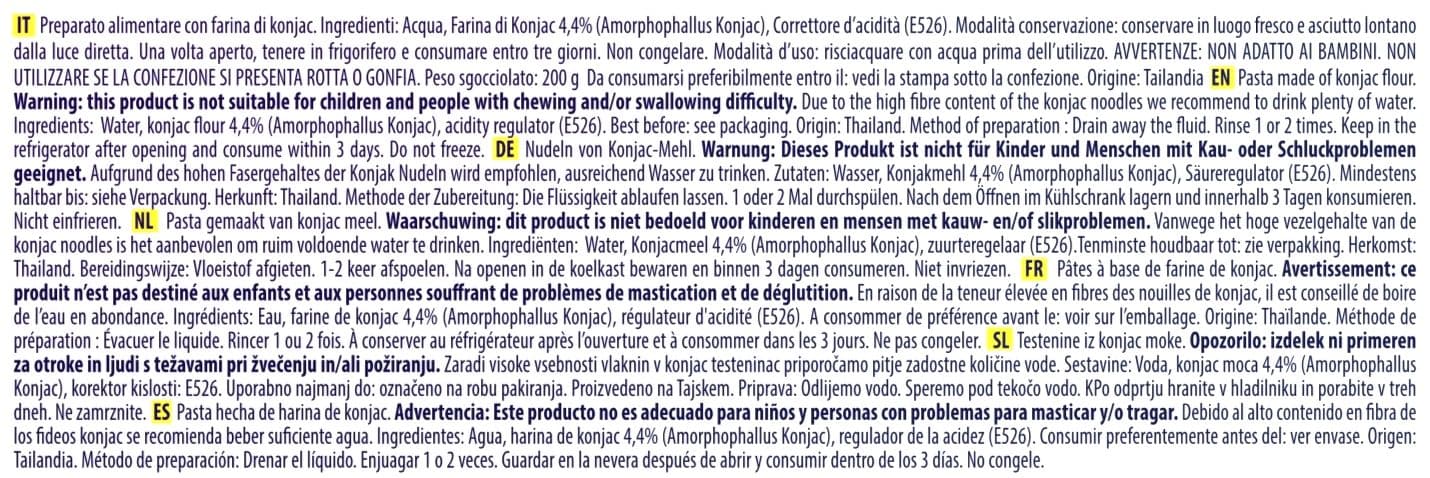 IT Preparato alimentare con farina di konjac. Ingredienti: Acqua, Farina di Konjac 4,4% (Amorphophallus Konjac), Correttore d'acidità (E526). Modalità conservazione: conservare in luogo fresco e asciutto lontano dalla luce diretta. Una volta aperto, tenere in frigorifero e consumare entro tre giorni. Non congelare. Modalità d'uso: risciacquare con acqua prima dell'utilizzo. AVVERTENZE: NON ADATTO AI BAMBINI. NON UTILIZZARE SE LA CONFEZIONE SI PRESENTA ROTTA O GONFIA. Peso sgocciolato: 200 g Da consumarsi preferibilmente entro il: vedi la stampa sotto la confezione. Origine: Tailandia EN Pasta made of konjac flour. Warning: this product is not suitable for children and people with chewing and/or swallowing difficulty. Due to the high fibre content of the konjac noodles we recommend to drink plenty of water. Ingredients: Water, konjac flour 4,4% (Amorphophallus Konjac), acidity regulator (E526). Best before: see packaging. Origin: Thailand. Method of preparation : Drain away the fluid. Rinse 1 or 2 times. Keep in the refrigerator after opening and consume within 3 days. Do not freeze. DE Nudeln von Konjac-Mehl. Warnung: Dieses Produkt ist nicht für Kinder und Menschen mit Kau- oder Schluckproblemen geeignet. Aufgrund des hohen Fasergehaltes der Konjak Nudeln wird empfohlen, ausreichend Wasser zu trinken. Zutaten: Wasser, Konjakmehl 4,4% (Amorphophallus Konjac), Säureregulator (E526). Mindestens haltbar bis: siehe Verpackung. Herkunft: Thailand. Methode der Zubereitung: Die Flüssigkeit ablaufen lassen. 1 oder 2 Mal durchspülen. Nach dem Öffnen im Kühlschrank lagern und innerhalb 3 Tagen konsumieren. Nicht einfrieren. NL Pasta gemaakt van konjac meel. Waarschuwing: dit product is niet bedoeld voor kinderen en mensen met kauw- en/of slikproblemen. Vanwege het hoge vezelgehalte van de konjac noodles is het aanbevolen om ruim voldoende water te drinken. Ingrediënten: Water, Konjacmeel 4,4% (Amorphophallus Konjac), zuurteregelaar (E526).Tenminste houdbaar tot: zie verpakking. Herkomst: Thailand. Bereidingswijze: Vloeistof afgieten. 1-2 keer afspoelen. Na openen in de koelkast bewaren en binnen 3 dagen consumeren. Niet invriezen. FR Pâtes à base de farine de konjac. Avertissement: ce produit n'est pas destiné aux enfants et aux personnes souffrant de problèmes de mastication et de déglutition. En raison de la teneur élevée en fibres des nouilles de konjac, il est conseillé de boire de l'eau en abondance. Ingrédients: Eau, farine de konjac 4,4% (Amorphophallus Konjac), régulateur d'acidité (E526). A consommer de préférence avant le: voir sur l'emballage. Origine: Thaïlande. Méthode de préparation : Évacuer le liquide. Rincer 1 ou 2 fois. À conserver au réfrigérateur après l'ouverture et à consommer dans les 3 jours. Ne pas congeler. SL Testenine iz konjac moke. Opozorilo: izdelek ni primeren za otroke in ljudi s težavami pri žvečenju in/ali požiranju. Zaradi visoke vsebnosti vlaknin v konjac testeninac priporočamo pitje zadostne količine vode. Sestavine: Voda, konjac moca 4,4% (Amorphophallus Konjac), korektor kislosti: E526. Uporabno najmanj do: označeno na robu pakiranja. Proizvedeno na Tajskem. Priprava: Odlijemo vodo. Speremo pod tekočo vodo. KPo odprtju hranite v hladilniku in porabite v treh dneh. Ne zamrznite. ES Pasta hecha de harina de konjac. Advertencia: Este producto no es adecuado para niños y personas con problemas para masticar y/o tragar. Debido al alto contenido en fibra de los fideos konjac se recomienda beber suficiente agua. Ingredientes: Agua, harina de konjac 4,4% (Amorphophallus Konjac), regulador de la acidez (E526). Consumir preferentemente antes del: ver envase. Origen: Tailandia. Método de preparación: Drenar el líquido. Enjuagar 1 o 2 veces. Guardar en la nevera después de abrir y consumir dentro de los 3 días. No congele.